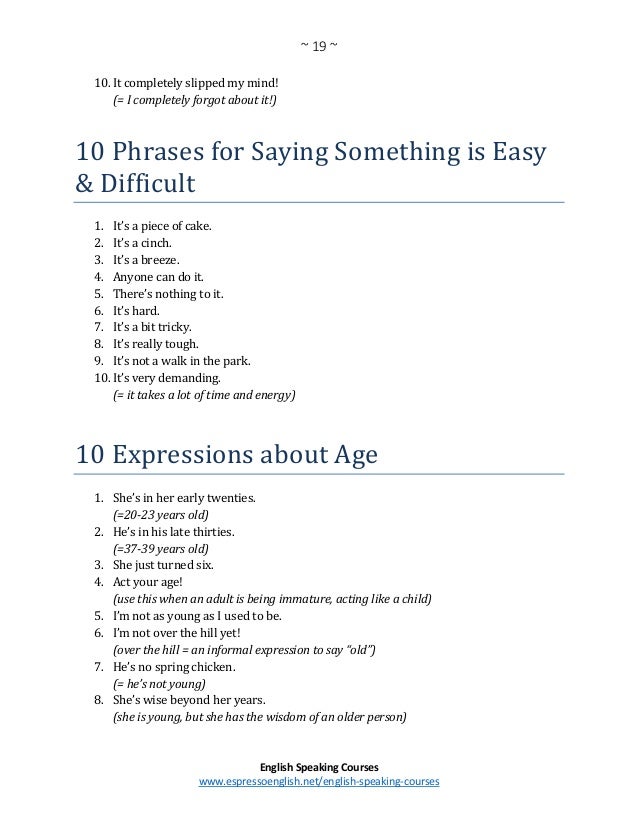 ~ 19 ~

10. It completely slipped my mind!
(= I completely forgot about it!)

10 Phrases for Saying Something is Easy & Difficult

1. It's a piece of cake.
2. It's a cinch.
3. It's a breeze.
4. Anyone can do it.
5. There's nothing to it.
6. It's hard.
7. It's a bit tricky.
8. It's really tough.
9. It's not a walk in the park.
10. It's very demanding.
(= it takes a lot of time and energy)

10 Expressions about Age

1. She's in her early twenties.
(=20-23 years old)
2. He's in his late thirties.
(=37-39 years old)
3. She just turned six.
4. Act your age!
(use this when an adult is being immature, acting like a child)
5. I'm not as young as I used to be.
6. I'm not over the hill yet!
(over the hill = an informal expression to say "old")
7. He's no spring chicken.
(= he's not young)
8. She's wise beyond her years.
(she is young, but she has the wisdom of an older person)

English Speaking Courses
www.espressoenglish.net/english-speaking-courses